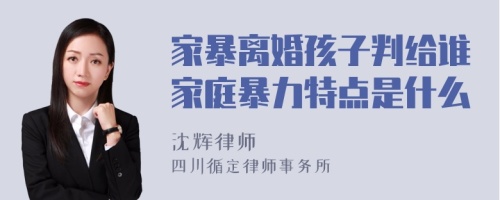 家暴离婚孩子判给谁
家庭暴力特点是什么

沈辉律师
四川循定律师事务所